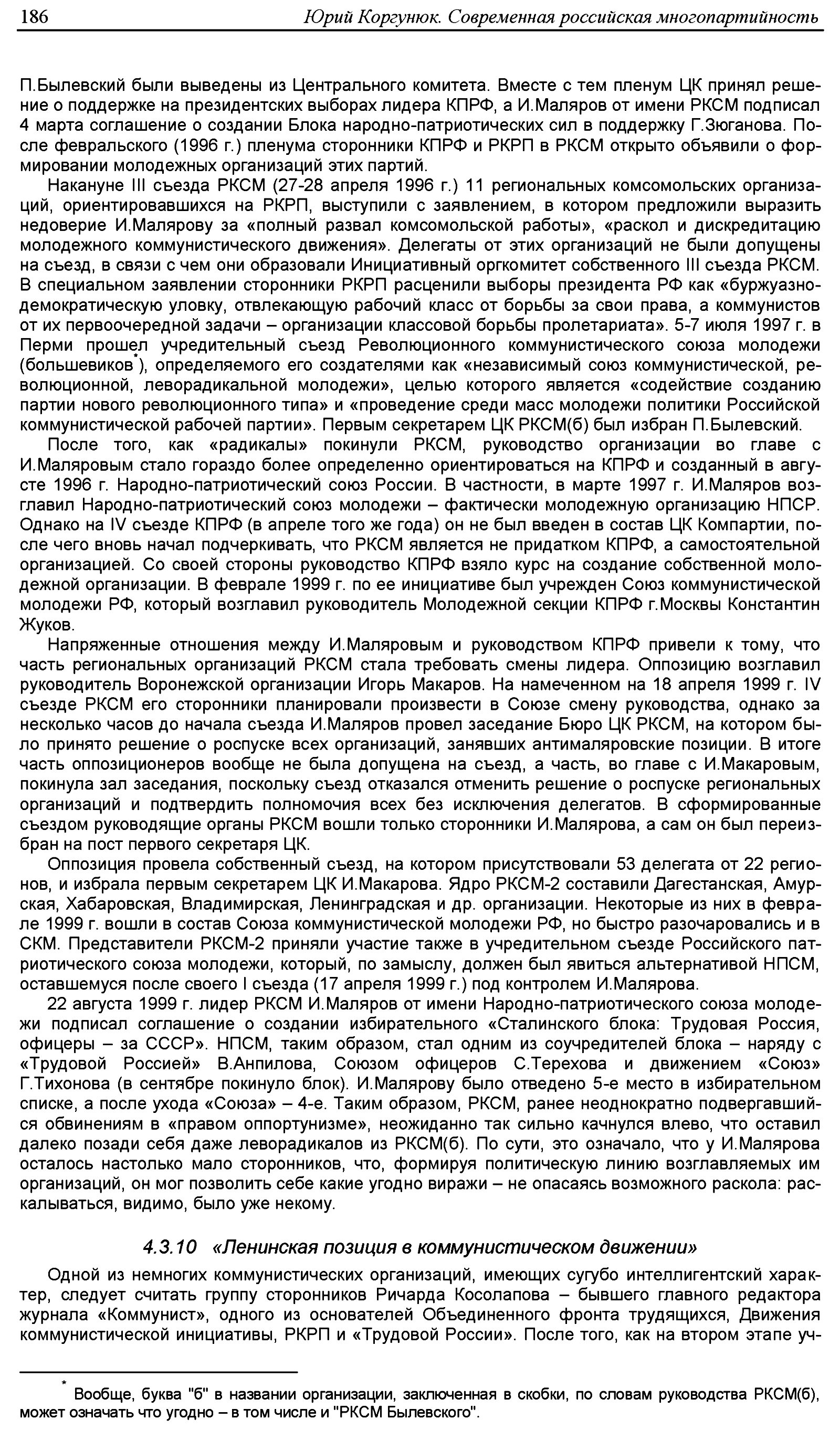 186 Юрий Коргунюк. Современная российская многопартийность

П.Былевский были выведены из Центрального комитета. Вместе с тем пленум ЦК принял решение о поддержке на президентских выборах лидера КПРФ, а И.Маляров от имени РКСМ подписал 4 марта соглашение о создании Блока народно-патриотических сил в поддержку Г.Зюганова. После февральского (1996 г.) пленума сторонники КПРФ и РКРП в РКСМ открыто объявили о формировании молодежных организаций этих партий.

Накануне III съезда РКСМ (27-28 апреля 1996 г.) 11 региональных комсомольских организаций, ориентировавшихся на РКРП, выступили с заявлением, в котором предложили выразить недоверие И.Малярову за «полный развал комсомольской работы», «раскол и дискредитацию молодежного коммунистического движения». Делегаты от этих организаций не были допущены на съезд, в связи с чем они образовали Инициативный оргкомитет собственного III съезда РКСМ. В специальном заявлении сторонники РКРП расценили выборы президента РФ как «буржуазно-демократическую уловку, отвлекающую рабочий класс от борьбы за свои права, а коммунистов от их первоочередной задачи – организации классовой борьбы пролетариата». 5-7 июля 1997 г. в Перми прошел учредительный съезд Революционного коммунистического союза молодежи (большевиков*), определяемого его создателями как «независимый союз коммунистической, революционной, леворадикальной молодежи», целью которого является «содействие созданию партии нового революционного типа» и «проведение среди масс молодежи политики Российской коммунистической рабочей партии». Первым секретарем ЦК РКСМ(б) был избран П.Былевский.

После того, как «радикалы» покинули РКСМ, руководство организации во главе с И.Маляровым стало гораздо более определенно ориентироваться на КПРФ и созданный в августе 1996 г. Народно-патриотический союз России. В частности, в марте 1997 г. И.Маляров возглавил Народно-патриотический союз молодежи – фактически молодежную организацию НПСР. Однако на IV съезде КПРФ (в апреле того же года) он не был введен в состав ЦК Компартии, после чего вновь начал подчеркивать, что РКСМ является не придатком КПРФ, а самостоятельной организацией. Со своей стороны руководство КПРФ взяло курс на создание собственной молодежной организации. В феврале 1999 г. по ее инициативе был учрежден Союз коммунистической молодежи РФ, который возглавил руководитель Молодежной секции КПРФ г.Москвы Константин Жуков.

Напряженные отношения между И.Маляровым и руководством КПРФ привели к тому, что часть региональных организаций РКСМ стала требовать смены лидера. Оппозицию возглавил руководитель Воронежской организации Игорь Макаров. На намеченном на 18 апреля 1999 г. IV съезде РКСМ его сторонники планировали произвести в Союзе смену руководства, однако за несколько часов до начала съезда И.Маляров провел заседание Бюро ЦК РКСМ, на котором было принято решение о роспуске всех организаций, занявших антималяровские позиции. В итоге часть оппозиционеров вообще не была допущена на съезд, а часть, во главе с И.Макаровым, покинула зал заседания, поскольку съезд отказался отменить решение о роспуске региональных организаций и подтвердить полномочия всех без исключения делегатов. В сформированные съездом руководящие органы РКСМ вошли только сторонники И.Малярова, а сам он был переизбран на пост первого секретаря ЦК.

Оппозиция провела собственный съезд, на котором присутствовали 53 делегата от 22 регионов, и избрала первым секретарем ЦК И.Макарова. Ядро РКСМ-2 составили Дагестанская, Амурская, Хабаровская, Владимирская, Ленинградская и др. организации. Некоторые из них в феврале 1999 г. вошли в состав Союза коммунистической молодежи РФ, но быстро разочаровались и в СКМ. Представители РКСМ-2 приняли участие также в учредительном съезде Российского патриотического союза молодежи, который, по замыслу, должен был явиться альтернативой НПСМ, оставшемуся после своего I съезда (17 апреля 1999 г.) под контролем И.Малярова.

22 августа 1999 г. лидер РКСМ И.Маляров от имени Народно-патриотического союза молодежи подписал соглашение о создании избирательного «Сталинского блока: Трудовая Россия, офицеры – за СССР». НПСМ, таким образом, стал одним из соучредителей блока – наряду с «Трудовой Россией» В.Анпилова, Союзом офицеров С.Терехова и движением «Союз» Г.Тихонова (в сентябре покинуло блок). И.Малярову было отведено 5-е место в избирательном списке, а после ухода «Союза» – 4-е. Таким образом, РКСМ, ранее неоднократно подвергавшийся обвинениям в «правом оппортунизме», неожиданно так сильно качнулся влево, что оставил далеко позади себя даже леворадикалов из РКСМ(б). По сути, это означало, что у И.Малярова осталось настолько мало сторонников, что, формируя политическую линию возглавляемых им организаций, он мог позволить себе какие угодно виражи – не опасаясь возможного раскола: раскалываться, видимо, было уже некому.

4.3.10 «Ленинская позиция в коммунистическом движении»

Одной из немногих коммунистических организаций, имеющих сугубо интеллигентский характер, следует считать группу сторонников Ричарда Косолапова – бывшего главного редактора журнала «Коммунист», одного из основателей Объединенного фронта трудящихся, Движения коммунистической инициативы, РКРП и «Трудовой России». После того, как на втором этапе уч-

* Вообще, буква "б" в названии организации, заключенная в скобки, по словам руководства РКСМ(б), может означать что угодно – в том числе и "РКСМ Былевского".